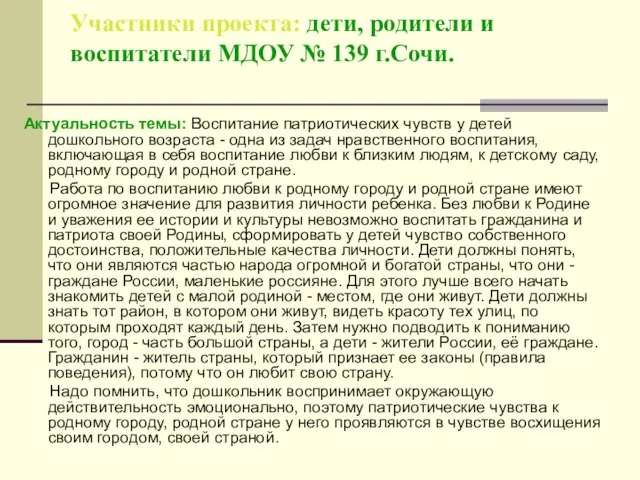 Участники проекта: дети, родители и воспитатели МДОУ № 139 г.Сочи.

Актуальность темы: Воспитание патриотических чувств у детей дошкольного возраста - одна из задач нравственного воспитания, включающая в себя воспитание любви к близким людям, к детскому саду, родному городу и родной стране.

Работа по воспитанию любви к родному городу и родной стране имеют огромное значение для развития личности ребенка. Без любви к Родине и уважения ее истории и культуры невозможно воспитать гражданина и патриота своей Родины, сформировать у детей чувство собственного достоинства, положительные качества личности. Дети должны понять, что они являются частью народа огромной и богатой страны, что они - граждане России, маленькие россияне. Для этого лучше всего начать знакомить детей с малой родиной - местом, где они живут. Дети должны знать тот район, в котором они живут, видеть красоту тех улиц, по которым проходят каждый день. Затем нужно подводить к пониманию того, город - часть большой страны, а дети - жители России, её граждане. Гражданин - житель страны, который признает ее законы (правила поведения), потому что он любит свою страну.

Надо помнить, что дошкольник воспринимает окружающую действительность эмоционально, поэтому патриотические чувства к родному городу, родной стране у него проявляются в чувстве восхищения своим городом, своей страной.